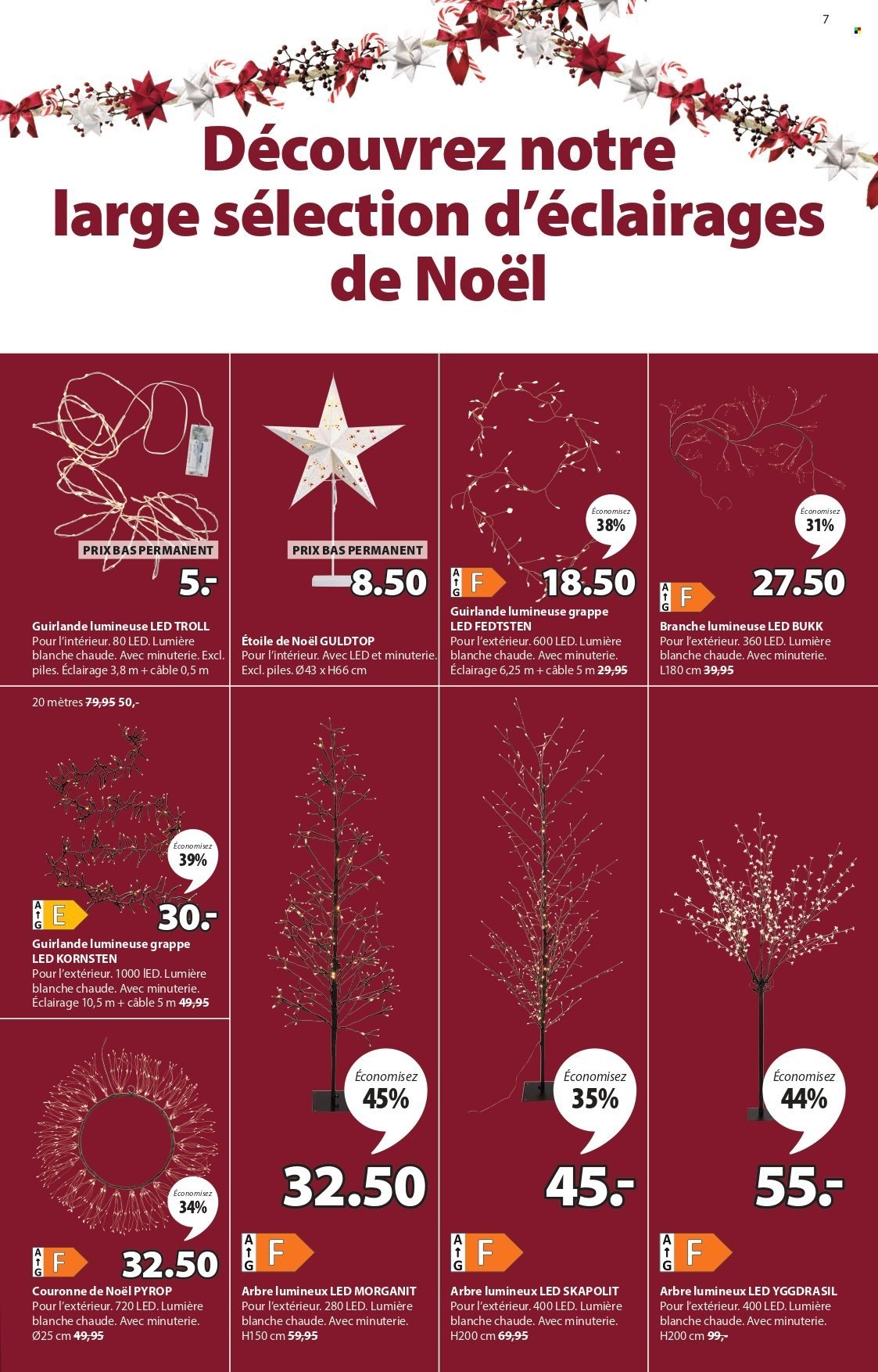 7

Découvrez notre large sélection d'éclairages de Noël

PRIX BAS PERMANENT

5.-

Guirlande lumineuse LED TROLL
Pour l'intérieur. 80 LED. Lumière blanche chaude. Avec minuterie. Excl. piles. Éclairage 3,8 m + câble 0,5 m

20 mètres 79,95 50,-

Économisez
39%

A G E

30.-

Guirlande lumineuse grappe LED KORNSTEN
Pour l'extérieur. 1000 lED. Lumière blanche chaude. Avec minuterie. Éclairage 10,5 m + câble 5 m 49,95

Économisez
34%

A G F

32.50

Couronne de Noël PYROP
Pour l'extérieur. 720 LED. Lumière blanche chaude. Avec minuterie. Ø25 cm 49,95

PRIX BAS PERMANENT

8.50

Étoile de Noël GULDTOP
Pour l'intérieur. Avec LED et minuterie. Excl. piles. Ø43 x H66 cm

Économisez
45%

32.50

A G F

Arbre lumineux LED MORGANIT
Pour l'extérieur. 280 LED. Lumière blanche chaude. Avec minuterie. H150 cm 59,95

Économisez
38%

A G F

18.50

Guirlande lumineuse grappe LED FEDTSTEN
Pour l'extérieur. 600 LED. Lumière blanche chaude. Avec minuterie. Éclairage 6,25 m + câble 5 m 29,95

Économisez
35%

45.-

A G F

Arbre lumineux LED SKAPOLIT
Pour l'extérieur. 400 LED. Lumière blanche chaude. Avec minuterie. H200 cm 69,95

Économisez
31%

A G F

27.50

Branche lumineuse LED BUKK
Pour l'extérieur. 360 LED. Lumière blanche chaude. Avec minuterie. L180 cm 39,95

Économisez
44%

55.-

A G F

Arbre lumineux LED YGGDRASIL
Pour l'extérieur. 400 LED. Lumière blanche chaude. Avec minuterie. H200 cm 99,-